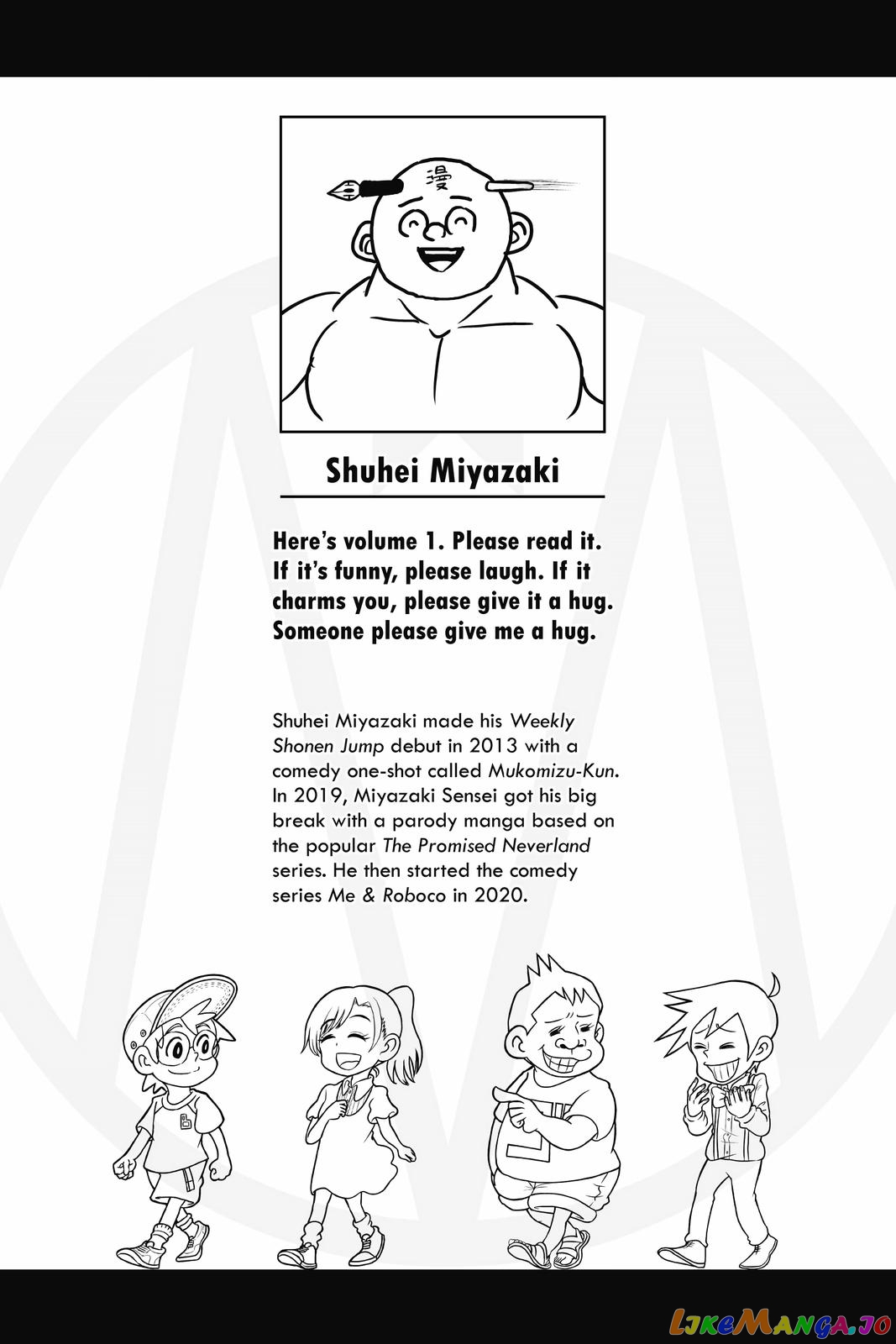 漫

Shuhei Miyazaki

Here's volume 1. Please read it. If it's funny, please laugh. If it charms you, please give it a hug. Someone please give me a hug.

Shuhei Miyazaki made his Weekly Shonen Jump debut in 2013 with a comedy one-shot called Mukomizu-Kun. In 2019, Miyazaki Sensei got his big break with a parody manga based on the popular The Promised Neverland series. He then started the comedy series Me & Roboco in 2020.

LikeManga.io